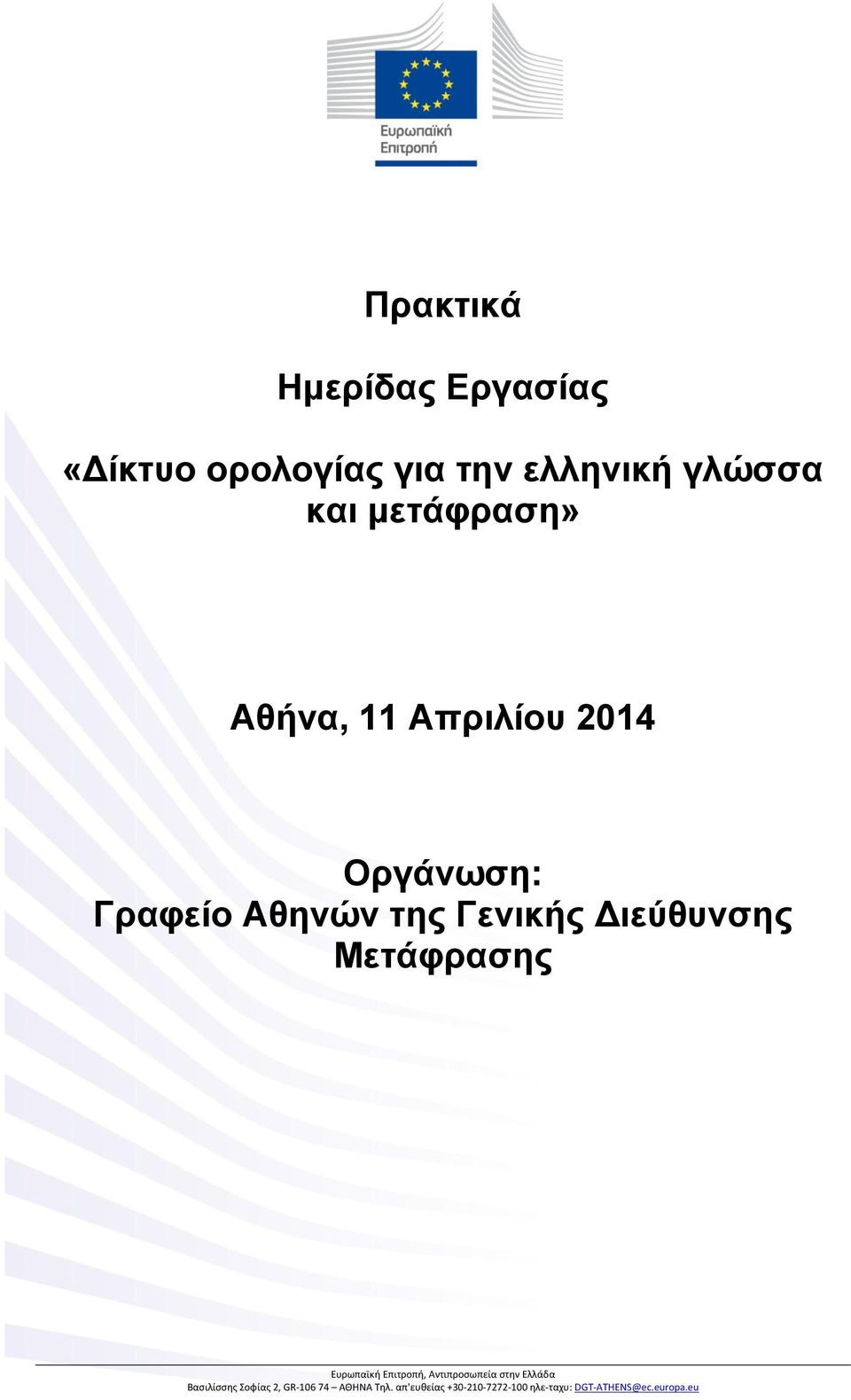 Ευρωπαϊκή Επιτροπή

Πρακτικά

Ημερίδας Εργασίας

«Δίκτυο ορολογίας για την ελληνική γλώσσα και μετάφραση»

Αθήνα, 11 Απριλίου 2014

Οργάνωση:
Γραφείο Αθηνών της Γενικής Διεύθυνσης Μετάφρασης

Ευρωπαϊκή Επιτροπή, Αντιπροσωπεία στην Ελλάδα
Βασιλίσσης Σοφίας 2, GR-106 74 – ΑΘΗΝΑ Τηλ. απ'ευθείας +30-210-7272-100 ηλε-ταχυ: DGT-ATHENS@ec.europa.eu